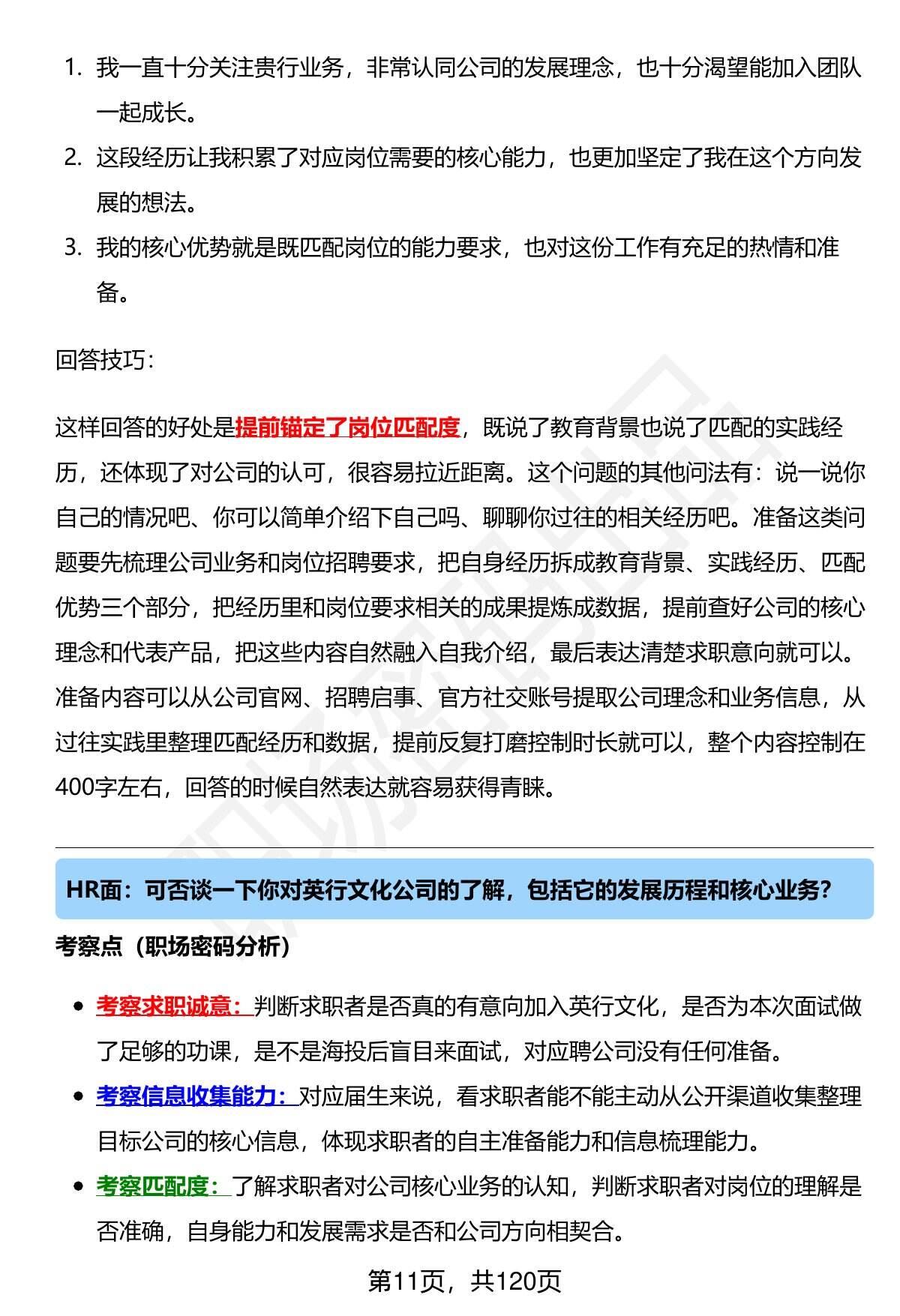 1. 我一直十分关注贵行业务，非常认同公司的发展理念，也十分渴望能加入团队一起成长。
2. 这段经历让我积累了对应岗位需要的核心能力，也更加坚定了我在这个方向发展的想法。
3. 我的核心优势就是既匹配岗位的能力要求，也对这份工作有充足的热情和准备。

回答技巧：

这样回答的好处是提前锚定了岗位匹配度，既说了教育背景也说了匹配的实践经历，还体现了对公司的认可，很容易拉近距离。这个问题的其他问法有：说一说你自己的情况吧、你可以简单介绍下自己吗、聊聊你过往的相关经历吧。准备这类问题要先梳理公司业务和岗位招聘要求，把自身经历拆成教育背景、实践经历、匹配优势三个部分，把经历里和岗位要求相关的成果提炼成数据，提前查好公司的核心理念和代表产品，把这些内容自然融入自我介绍，最后表达清楚求职意向就可以。准备内容可以从公司官网、招聘启事、官方社交账号提取公司理念和业务信息，从过往实践里整理匹配经历和数据，提前反复打磨控制时长就可以，整个内容控制在400字左右，回答的时候自然表达就容易获得青睐。

HR面：可否谈一下你对英行文化公司的了解，包括它的发展历程和核心业务?

考察点（职场密码分析）

- 考察求职诚意：判断求职者是否真的有意向加入英行文化，是否为本次面试做了足够的功课，是不是海投后盲目来面试，对应聘公司没有任何准备。
- 考察信息收集能力：对应届生来说，看求职者能不能主动从公开渠道收集整理目标公司的核心信息，体现求职者的自主准备能力和信息梳理能力。
- 考察匹配度：了解求职者对公司核心业务的认知，判断求职者对岗位的理解是否准确，自身能力和发展需求是否和公司方向相契合。

第11页，共120页